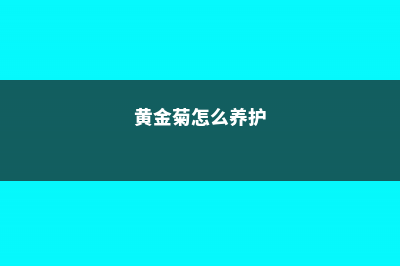 黄金菊怎么养护